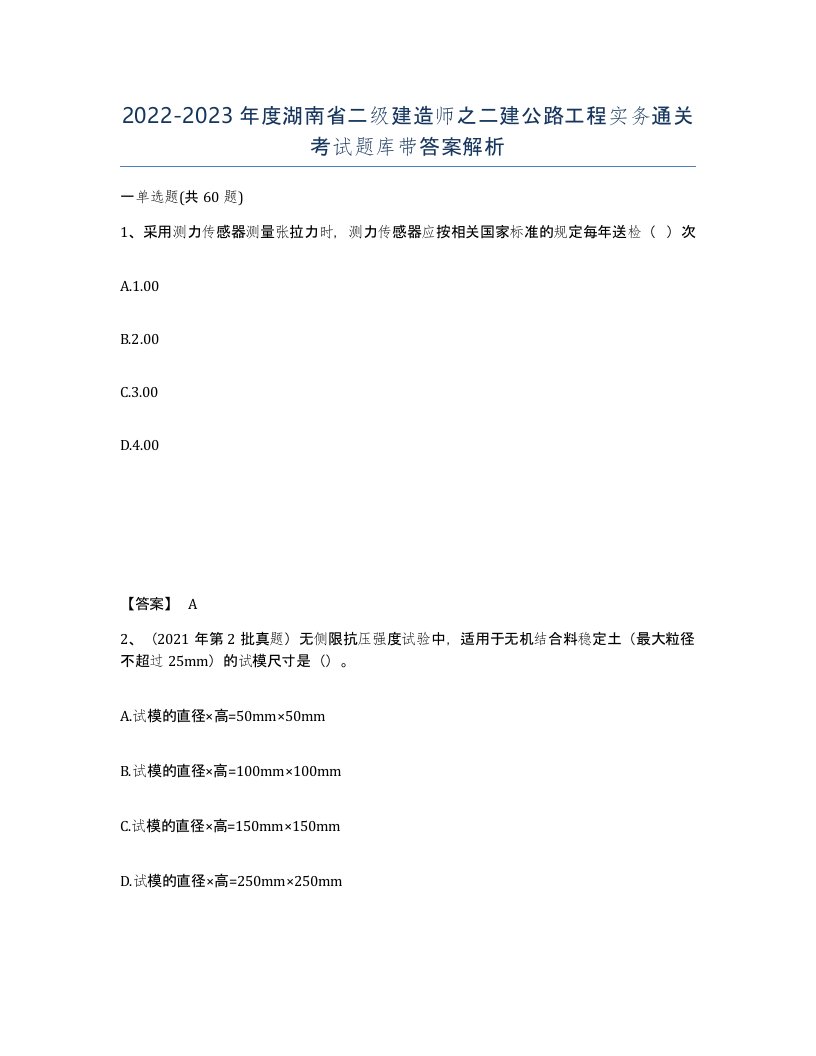 2022-2023 年度湖南省二级建造师之二建公路工程实务通关考试题库带答案解析

一单选题(共 60 题)

1、采用测力传感器测量张拉力时，测力传感器应按相关国家标准的规定每年送检（ ）次

A.1.00

B.2.00

C.3.00

D.4.00

【答案】 A

2、（2021 年第 2 批真题）无侧限抗压强度试验中，适用于无机结合料稳定土（最大粒径不超过 25mm）的试模尺寸是（）。

A.试模的直径×高=50mm×50mm

B.试模的直径×高=100mm×100mm

C.试模的直径×高=150mm×150mm

D.试模的直径×高=250mm×250mm